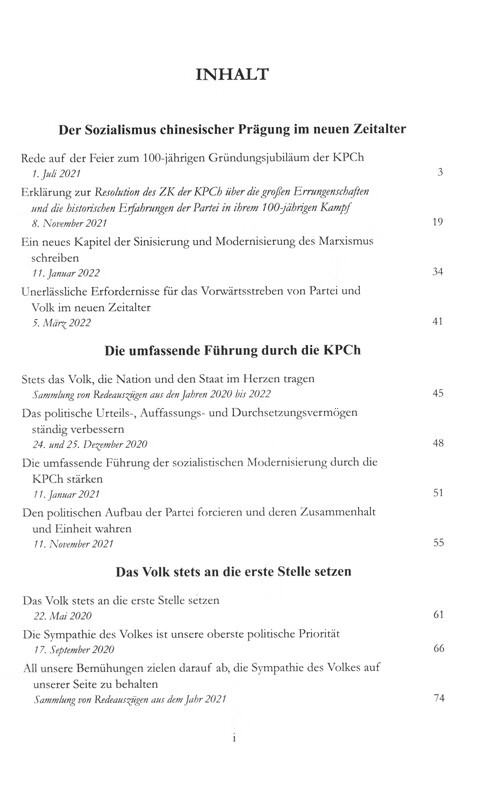 INHALT

Der Sozialismus chinesischer Prägung im neuen Zeitalter

Rede auf der Feier zum 100-jährigen Gründungsjubiläum der KPCh
1. Juli 2021 3

Erklärung zur Resolution des ZK der KPCh über die großen Errungenschaften und die historischen Erfahrungen der Partei in ihrem 100-jährigen Kampf
8. November 2021 19

Ein neues Kapitel der Sinisierung und Modernisierung des Marxismus schreiben
11. Januar 2022 34

Unerlässliche Erfordernisse für das Vorwärtsstreben von Partei und Volk im neuen Zeitalter
5. März 2022 41

Die umfassende Führung durch die KPCh

Stets das Volk, die Nation und den Staat im Herzen tragen
Sammlung von Redeauszügen aus den Jahren 2020 bis 2022 45

Das politische Urteils-, Auffassungs- und Durchsetzungsvermögen ständig verbessern
24. und 25. Dezember 2020 48

Die umfassende Führung der sozialistischen Modernisierung durch die KPCh stärken
11. Januar 2021 51

Den politischen Aufbau der Partei forcieren und deren Zusammenhalt und Einheit wahren
11. November 2021 55

Das Volk stets an die erste Stelle setzen

Das Volk stets an die erste Stelle setzen
22. Mai 2020 61

Die Sympathie des Volkes ist unsere oberste politische Priorität
17. September 2020 66

All unsere Bemühungen zielen darauf ab, die Sympathie des Volkes auf unserer Seite zu behalten
Sammlung von Redeauszügen aus dem Jahr 2021 74

i